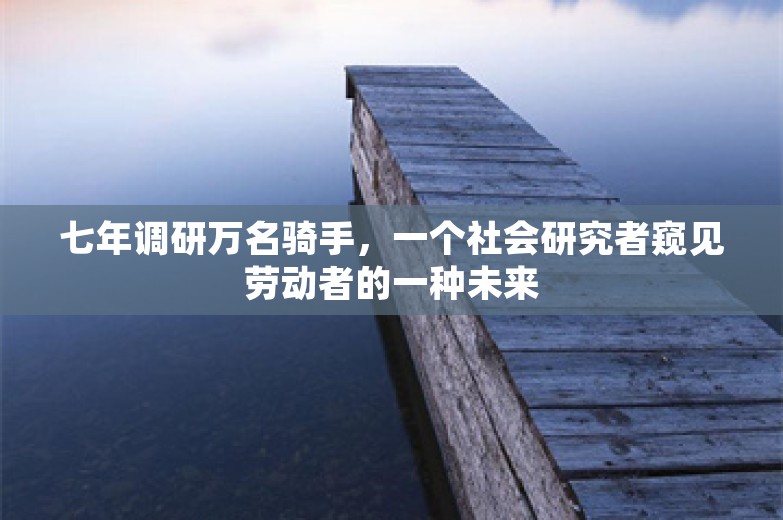 七年调研万名骑手，一个社会研究者窥见劳动者的一种未来